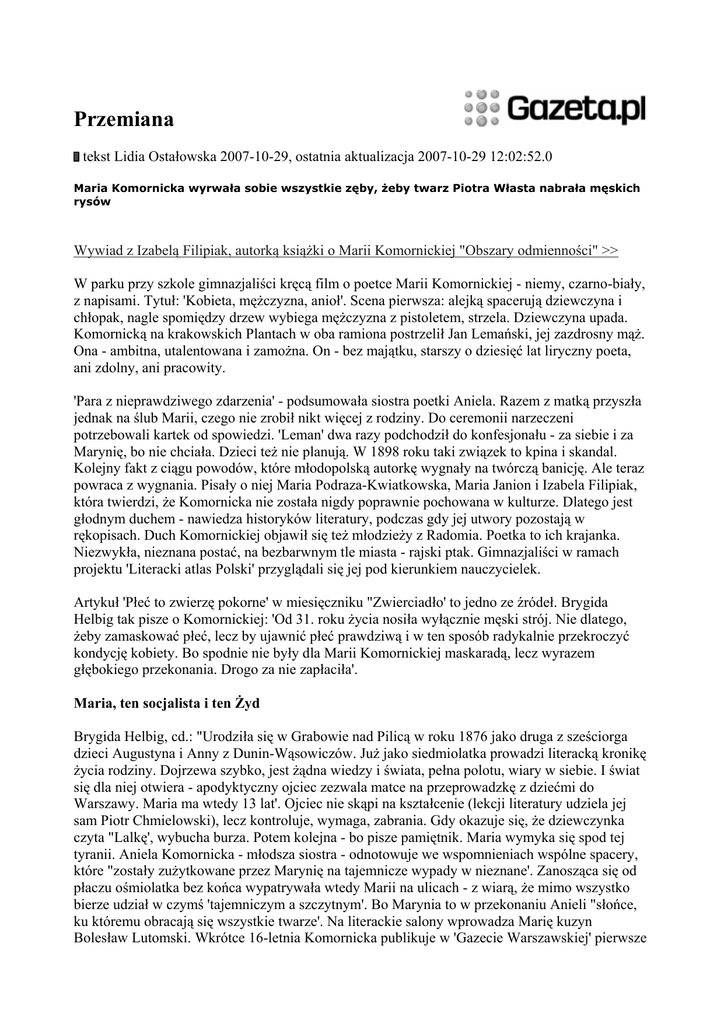 Przemiana

Gazeta.pl

tekst Lidia Ostałowska 2007-10-29, ostatnia aktualizacja 2007-10-29 12:02:52.0

Maria Komornicka wyrwała sobie wszystkie zęby, żeby twarz Piotra Własta nabrała męskich rysów

Wywiad z Izabelą Filipiak, autorką książki o Marii Komornickiej "Obszary odmienności" >>

W parku przy szkole gimnazjaliści kręcą film o poetce Marii Komornickiej - niemy, czarno-biały, z napisami. Tytuł: 'Kobieta, mężczyzna, anioł'. Scena pierwsza: alejką spacerują dziewczyna i chłopak, nagle spomiędzy drzew wybiega mężczyzna z pistoletem, strzela. Dziewczyna upada. Komornicką na krakowskich Plantach w oba ramiona postrzelił Jan Lemański, jej zazdrosny mąż. Ona - ambitna, utalentowana i zamożna. On - bez majątku, starszy o dziesięć lat liryczny poeta, ani zdolny, ani pracowity.

'Para z nieprawdziwego zdarzenia' - podsumowała siostra poetki Aniela. Razem z matką przyszła jednak na ślub Marii, czego nie zrobił nikt więcej z rodziny. Do ceremonii narzeczeni potrzebowali kartek od spowiedzi. 'Leman' dwa razy podchodził do konfesjonału - za siebie i za Marynię, bo nie chciała. Dzieci też nie planują. W 1898 roku taki związek to kpina i skandal. Kolejny fakt z ciągu powodów, które młodopolską autorkę wygnały na twórczą banicję. Ale teraz powraca z wygnania. Pisały o niej Maria Podraza-Kwiatkowska, Maria Janion i Izabela Filipiak, która twierdzi, że Komornicka nie została nigdy poprawnie pochowana w kulturze. Dlatego jest głodnym duchem - nawiedza historyków literatury, podczas gdy jej utwory pozostają w rękopisach. Duch Komornickiej objawił się też młodzieży z Radomia. Poetka to ich krajanka. Niezwykła, nieznana postać, na bezbarwnym tle miasta - rajski ptak. Gimnazjaliści w ramach projektu 'Literacki atlas Polski' przyglądali się jej pod kierunkiem nauczycielek.

Artykuł 'Płeć to zwierzę pokorne' w miesięczniku "Zwierciadło" to jedno ze źródeł. Brygida Helbig tak pisze o Komornickiej: 'Od 31. roku życia nosiła wyłącznie męski strój. Nie dlatego, żeby zamaskować płeć, lecz by ujawnić płeć prawdziwą i w ten sposób radykalnie przekroczyć kondycję kobiety. Bo spodnie nie były dla Marii Komornickiej maskaradą, lecz wyrazem głębokiego przekonania. Drogo za nie zapłaciła'.

Maria, ten socjalista i ten Żyd

Brygida Helbig, cd.: "Urodziła się w Grabowie nad Pilicą w roku 1876 jako druga z sześciorga dzieci Augustyna i Anny z Dunin-Wąsowiczów. Już jako siedmiolatka prowadzi literacką kronikę życia rodziny. Dojrzewa szybko, jest żądna wiedzy i świata, pełna polotu, wiary w siebie. I świat się dla niej otwiera - apodyktyczny ojciec zezwala matce na przeprowadzkę z dziećmi do Warszawy. Maria ma wtedy 13 lat'. Ojciec nie skąpi na kształcenie (lekcji literatury udziela jej sam Piotr Chmielowski), lecz kontroluje, wymaga, zabrania. Gdy okazuje się, że dziewczynka czyta "Lalkę', wybucha burza. Potem kolejna - bo pisze pamiętnik. Maria wymyka się spod tej tyranii. Aniela Komornicka - młodsza siostra - odnotowuje we wspomnieniach wspólne spacery, które "zostały zużytkowane przez Marynię na tajemnicze wypady w nieznane'. Zanosząca się od płaczu ośmiolatka bez końca wypatrywała wtedy Marii na ulicach - z wiarą, że mimo wszystko bierze udział w czymś 'tajemniczym a szczytnym'. Bo Marynia to w przekonaniu Anieli "słońce, ku któremu obracają się wszystkie twarze'. Na literackie salony wprowadza Marię kuzyn Bolesław Lutomski. Wkrótce 16-letnia Komornicka publikuje w 'Gazecie Warszawskiej' pierwsze